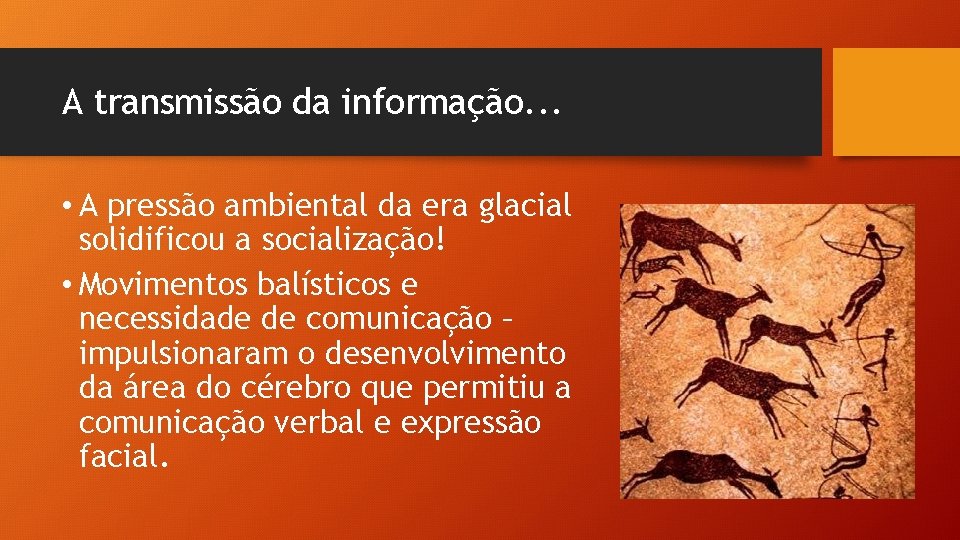 A transmissão da informação...

• A pressão ambiental da era glacial solidificou a socialização!

• Movimentos balísticos e necessidade de comunicação – impulsionaram o desenvolvimento da área do cérebro que permitiu a comunicação verbal e expressão facial.